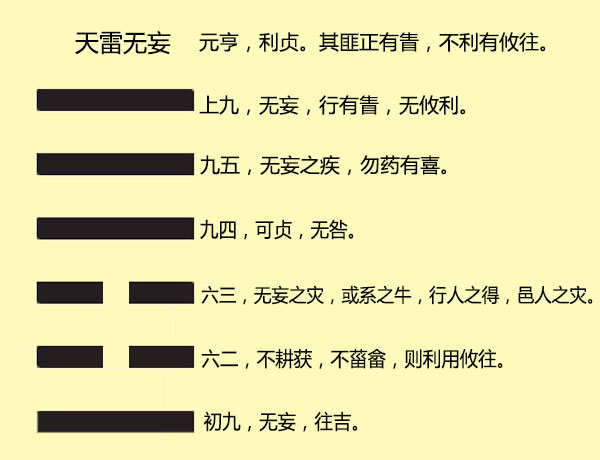 天雷无妄 元亨，利贞。其匪正有眚，不利有攸往。

上九，无妄，行有眚，无攸利。

九五，无妄之疾，勿药有喜。

九四，可贞，无咎。

六三，无妄之灾，或系之牛，行人之得，邑人之灾。

六二，不耕获，不菑畲，则利用攸往。

初九，无妄，往吉。